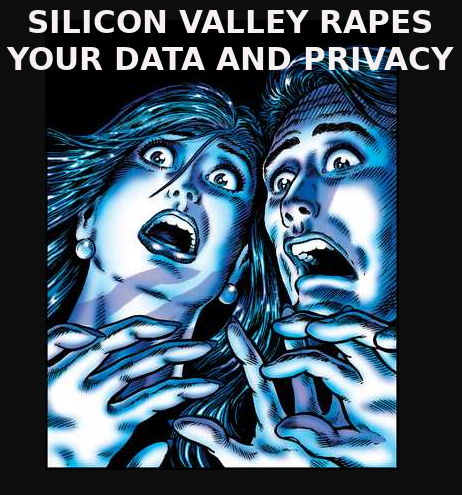 SILICON VALLEY RAPES YOUR DATA AND PRIVACY